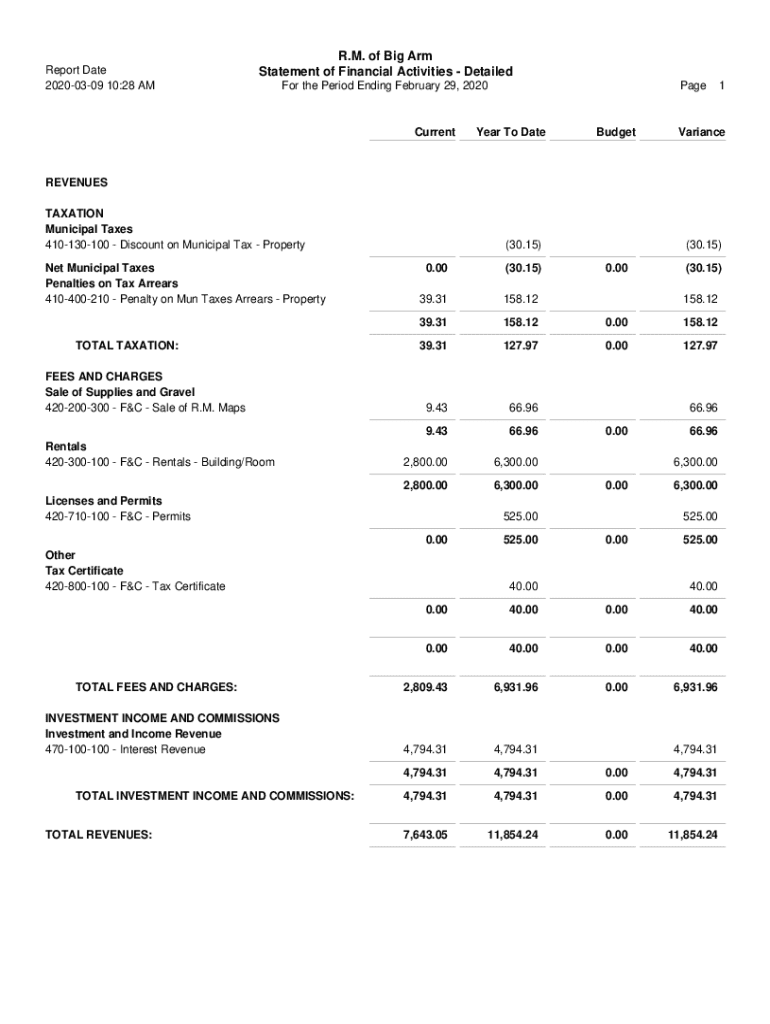 Report Date
2020-03-09 10:28 AM

R.M. of Big Arm
Statement of Financial Activities - Detailed
For the Period Ending February 29, 2020

Page 1

| | Current | Year To Date | Budget | Variance |
|---|---|---|---|---|
| REVENUES | | | | |
| TAXATION | | | | |
| Municipal Taxes | | | | |
| 410-130-100 - Discount on Municipal Tax - Property | | (30.15) | | (30.15) |
| Net Municipal Taxes | 0.00 | (30.15) | 0.00 | (30.15) |
| Penalties on Tax Arrears | | | | |
| 410-400-210 - Penalty on Mun Taxes Arrears - Property | 39.31 | 158.12 | | 158.12 |
| | 39.31 | 158.12 | 0.00 | 158.12 |
| TOTAL TAXATION: | 39.31 | 127.97 | 0.00 | 127.97 |
| FEES AND CHARGES | | | | |
| Sale of Supplies and Gravel | | | | |
| 420-200-300 - F&C - Sale of R.M. Maps | 9.43 | 66.96 | | 66.96 |
| | 9.43 | 66.96 | 0.00 | 66.96 |
| Rentals | | | | |
| 420-300-100 - F&C - Rentals - Building/Room | 2,800.00 | 6,300.00 | | 6,300.00 |
| | 2,800.00 | 6,300.00 | 0.00 | 6,300.00 |
| Licenses and Permits | | | | |
| 420-710-100 - F&C - Permits | | 525.00 | | 525.00 |
| | 0.00 | 525.00 | 0.00 | 525.00 |
| Other | | | | |
| Tax Certificate | | | | |
| 420-800-100 - F&C - Tax Certificate | | 40.00 | | 40.00 |
| | 0.00 | 40.00 | 0.00 | 40.00 |
| | 0.00 | 40.00 | 0.00 | 40.00 |
| TOTAL FEES AND CHARGES: | 2,809.43 | 6,931.96 | 0.00 | 6,931.96 |
| INVESTMENT INCOME AND COMMISSIONS | | | | |
| Investment and Income Revenue | | | | |
| 470-100-100 - Interest Revenue | 4,794.31 | 4,794.31 | | 4,794.31 |
| | 4,794.31 | 4,794.31 | 0.00 | 4,794.31 |
| TOTAL INVESTMENT INCOME AND COMMISSIONS: | 4,794.31 | 4,794.31 | 0.00 | 4,794.31 |
| TOTAL REVENUES: | 7,643.05 | 11,854.24 | 0.00 | 11,854.24 |